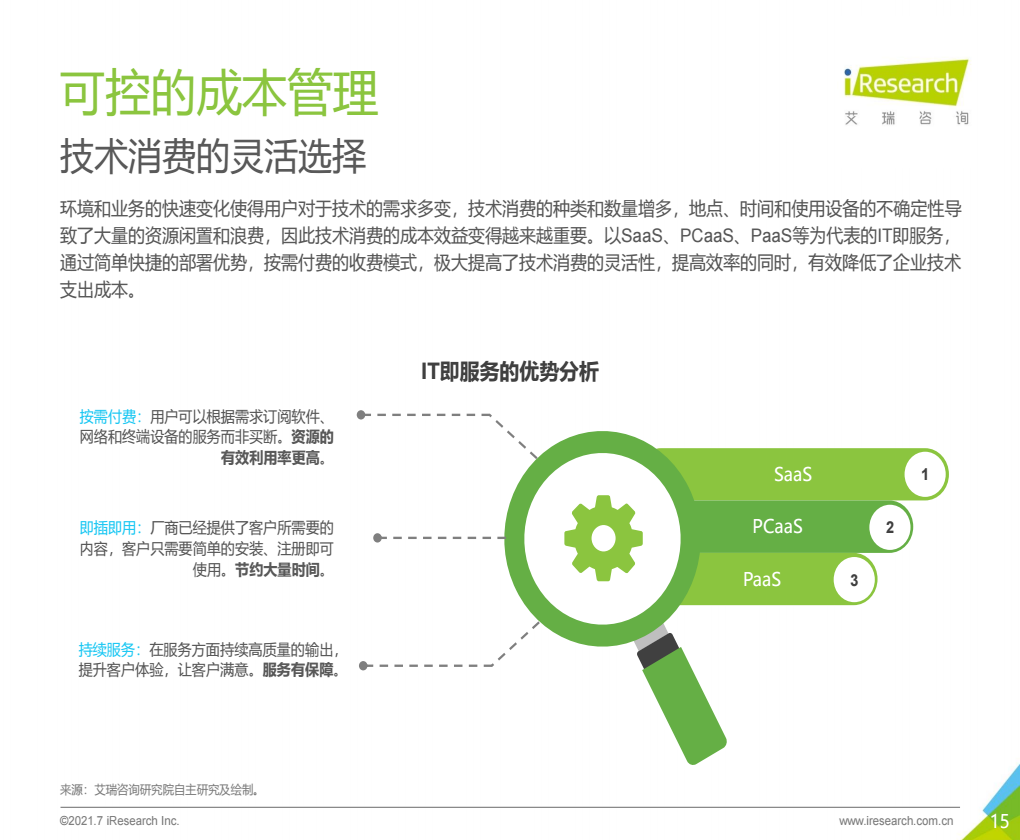 可控的成本管理

iResearch
艾 瑞 咨 询

技术消费的灵活选择

环境和业务的快速变化使得用户对于技术的需求多变，技术消费的种类和数量增多，地点、时间和使用设备的不确定性导致了大量的资源闲置和浪费，因此技术消费的成本效益变得越来越重要。以SaaS、PCaaS、PaaS等为代表的IT即服务，通过简单快捷的部署优势，按需付费的收费模式，极大提高了技术消费的灵活性，提高效率的同时，有效降低了企业技术支出成本。

IT即服务的优势分析

按需付费：用户可以根据需求订阅软件、网络和终端设备的服务而非买断。资源的有效利用率更高。

即插即用：厂商已经提供了客户所需要的内容，客户只需要简单的安装、注册即可使用。节约大量时间。

持续服务：在服务方面持续高质量的输出，提升客户体验，让客户满意。服务有保障。

SaaS 1
PCaaS 2
PaaS 3

来源：艾瑞咨询研究院自主研究及绘制。

©2021.7 iResearch Inc.
www.iresearch.com.cn
15